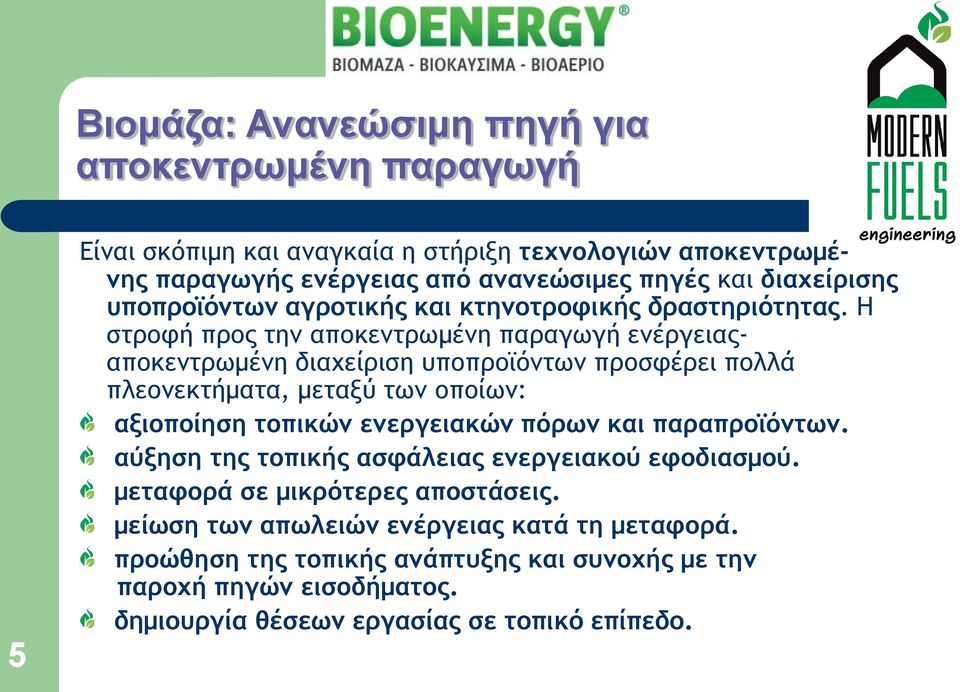 BIOENERGY®
ΒΙΟΜΑΖΑ - ΒΙΟΚΑΥΣΙΜΑ - ΒΙΟΑΕΡΙΟ

MODERN FUELS engineering

Βιομάζα: Ανανεώσιμη πηγή για αποκεντρωμένη παραγωγή

Είναι σκόπιμη και αναγκαία η στήριξη τεχνολογιών αποκεντρωμένης παραγωγής ενέργειας από ανανεώσιμες πηγές και διαχείρισης υποπροϊόντων αγροτικής και κτηνοτροφικής δραστηριότητας. Η στροφή προς την αποκεντρωμένη παραγωγή ενέργειας-αποκεντρωμένη διαχείριση υποπροϊόντων προσφέρει πολλά πλεονεκτήματα, μεταξύ των οποίων:

αξιοποίηση τοπικών ενεργειακών πόρων και παραπροϊόντων.

αύξηση της τοπικής ασφάλειας ενεργειακού εφοδιασμού.

μεταφορά σε μικρότερες αποστάσεις.

μείωση των απωλειών ενέργειας κατά τη μεταφορά.

προώθηση της τοπικής ανάπτυξης και συνοχής με την παροχή πηγών εισοδήματος.

δημιουργία θέσεων εργασίας σε τοπικό επίπεδο.

5